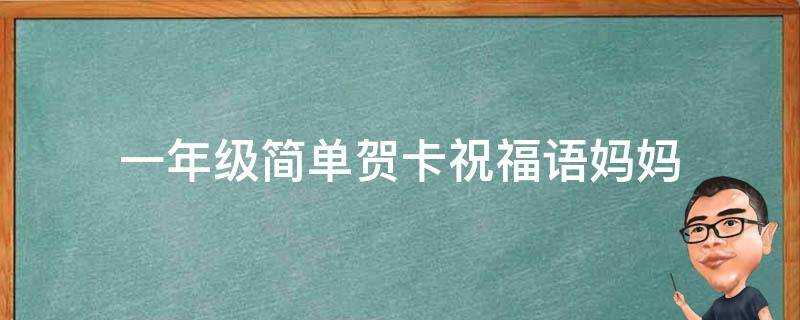 一年级简单贺卡祝福语妈妈